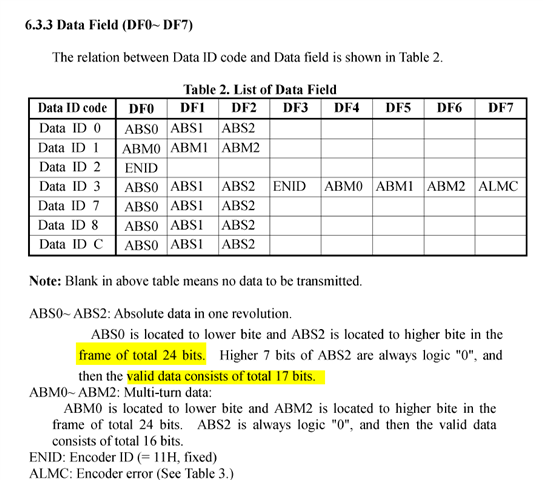 6.3.3 Data Field (DF0~ DF7)

The relation between Data ID code and Data field is shown in Table 2.

Table 2. List of Data Field

| Data ID code | DF0 | DF1 | DF2 | DF3 | DF4 | DF5 | DF6 | DF7 |
|---|---|---|---|---|---|---|---|---|
| Data ID 0 | ABS0 | ABS1 | ABS2 | | | | | |
| Data ID 1 | ABM0 | ABM1 | ABM2 | | | | | |
| Data ID 2 | ENID | | | | | | | |
| Data ID 3 | ABS0 | ABS1 | ABS2 | ENID | ABM0 | ABM1 | ABM2 | ALMC |
| Data ID 7 | ABS0 | ABS1 | ABS2 | | | | | |
| Data ID 8 | ABS0 | ABS1 | ABS2 | | | | | |
| Data ID C | ABS0 | ABS1 | ABS2 | | | | | |

Note: Blank in above table means no data to be transmitted.

ABS0~ ABS2: Absolute data in one revolution.

ABS0 is located to lower bite and ABS2 is located to higher bite in the frame of total 24 bits. Higher 7 bits of ABS2 are always logic "0", and then the valid data consists of total 17 bits.

ABM0~ ABM2: Multi-turn data:

ABM0 is located to lower bite and ABM2 is located to higher bite in the frame of total 24 bits. ABS2 is always logic "0", and then the valid data consists of total 16 bits.

ENID: Encoder ID (= 11H, fixed)
ALMC: Encoder error (See Table 3.)